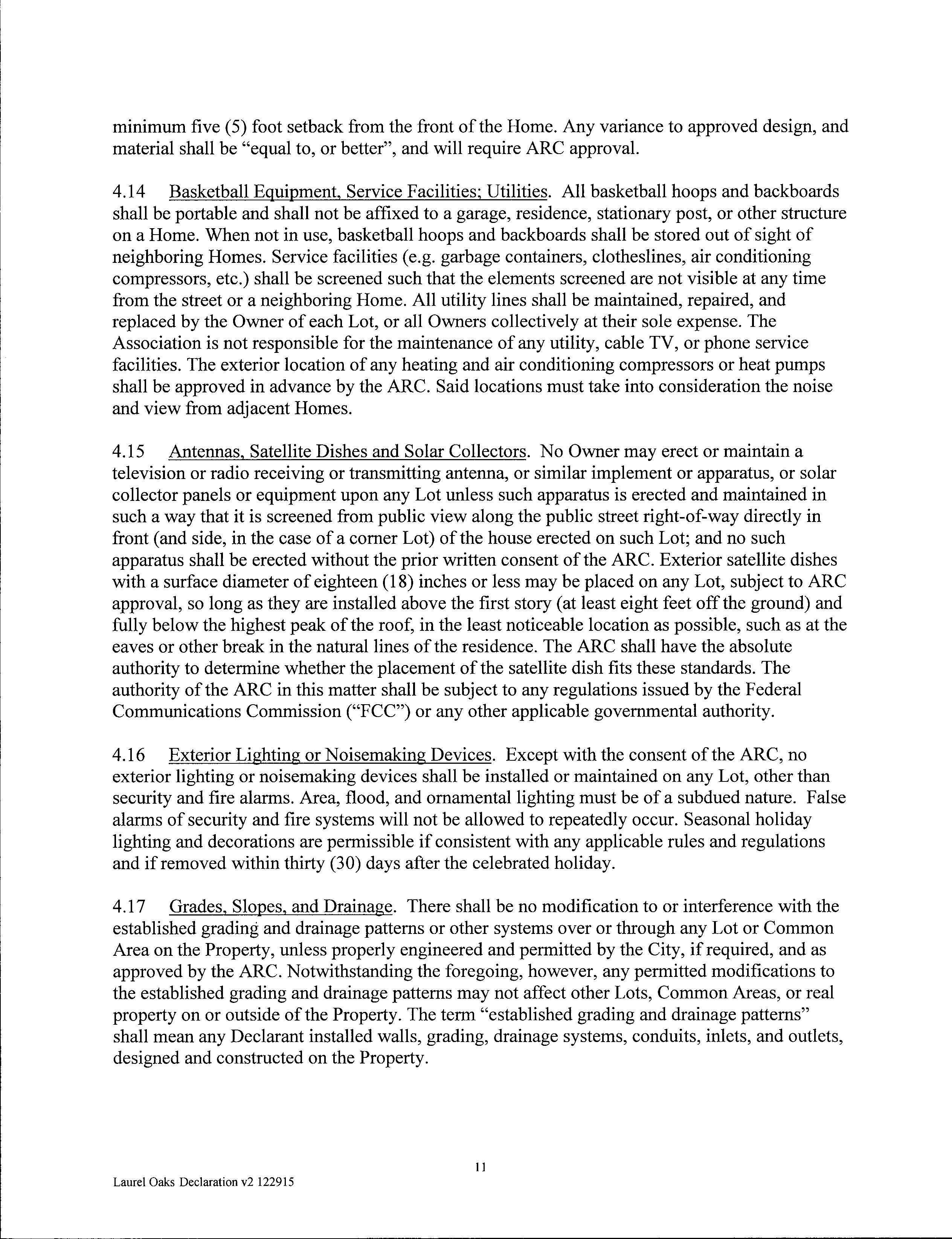 minimum five (5) foot setback from the front of the Home. Any variance to approved design, and material shall be "equal to, or better", and will require ARC approval.

4.14 Basketball Equipment, Service Facilities; Utilities. All basketball hoops and backboards shall be portable and shall not be affixed to a garage, residence, stationary post, or other structure on a Home. When not in use, basketball hoops and backboards shall be stored out of sight of neighboring Homes. Service facilities (e.g. garbage containers, clotheslines, air conditioning compressors, etc.) shall be screened such that the elements screened are not visible at any time from the street or a neighboring Home. All utility lines shall be maintained, repaired, and replaced by the Owner of each Lot, or all Owners collectively at their sole expense. The Association is not responsible for the maintenance of any utility, cable TV, or phone service facilities. The exterior location of any heating and air conditioning compressors or heat pumps shall be approved in advance by the ARC. Said locations must take into consideration the noise and view from adjacent Homes.

4.15 Antennas, Satellite Dishes and Solar Collectors. No Owner may erect or maintain a television or radio receiving or transmitting antenna, or similar implement or apparatus, or solar collector panels or equipment upon any Lot unless such apparatus is erected and maintained in such a way that it is screened from public view along the public street right-of-way directly in front (and side, in the case of a corner Lot) of the house erected on such Lot; and no such apparatus shall be erected without the prior written consent of the ARC. Exterior satellite dishes with a surface diameter of eighteen (18) inches or less may be placed on any Lot, subject to ARC approval, so long as they are installed above the first story (at least eight feet off the ground) and fully below the highest peak of the roof, in the least noticeable location as possible, such as at the eaves or other break in the natural lines of the residence. The ARC shall have the absolute authority to determine whether the placement of the satellite dish fits these standards. The authority of the ARC in this matter shall be subject to any regulations issued by the Federal Communications Commission ("FCC") or any other applicable governmental authority.

4.16 Exterior Lighting or Noisemaking Devices. Except with the consent of the ARC, no exterior lighting or noisemaking devices shall be installed or maintained on any Lot, other than security and fire alarms. Area, flood, and ornamental lighting must be of a subdued nature. False alarms of security and fire systems will not be allowed to repeatedly occur. Seasonal holiday lighting and decorations are permissible if consistent with any applicable rules and regulations and if removed within thirty (30) days after the celebrated holiday.

4.17 Grades, Slopes, and Drainage. There shall be no modification to or interference with the established grading and drainage patterns or other systems over or through any Lot or Common Area on the Property, unless properly engineered and permitted by the City, if required, and as approved by the ARC. Notwithstanding the foregoing, however, any permitted modifications to the established grading and drainage patterns may not affect other Lots, Common Areas, or real property on or outside of the Property. The term "established grading and drainage patterns" shall mean any Declarant installed walls, grading, drainage systems, conduits, inlets, and outlets, designed and constructed on the Property.

11

Laurel Oaks Declaration v2 122915